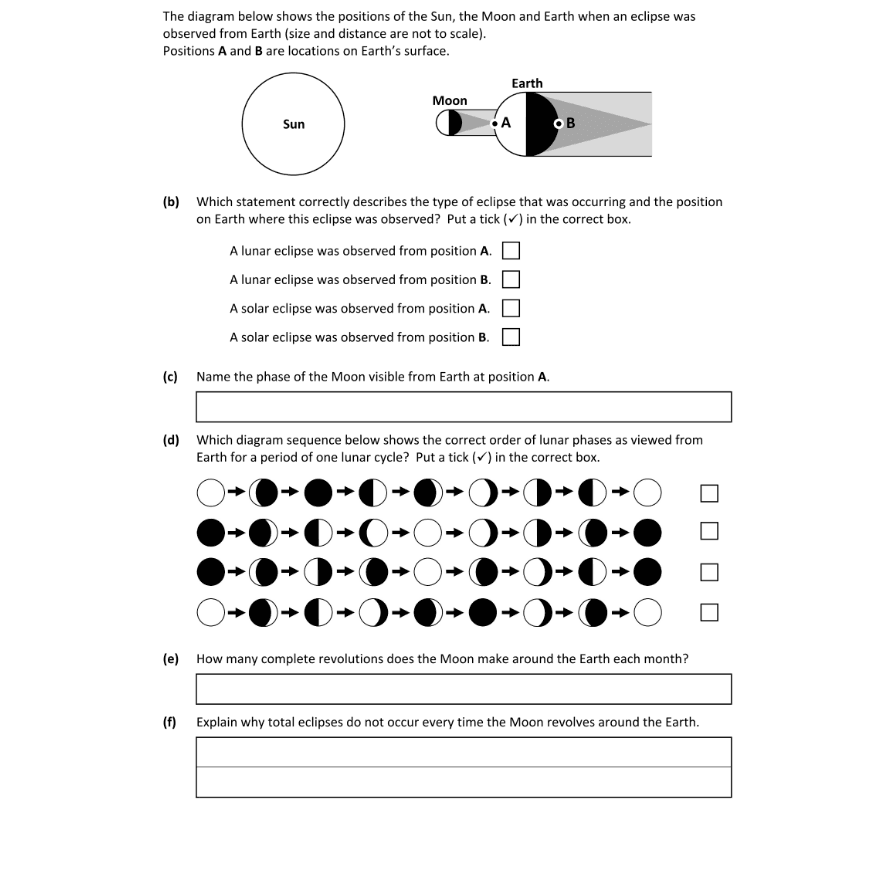 The diagram below shows the positions of the Sun, the Moon and Earth when an eclipse was observed from Earth (size and distance are not to scale).
Positions **A** and **B** are locations on Earth's surface.

Sun

Moon

Earth

A

B

**(b)** Which statement correctly describes the type of eclipse that was occurring and the position on Earth where this eclipse was observed? Put a tick (✓) in the correct box.

A lunar eclipse was observed from position **A**. ☐

A lunar eclipse was observed from position **B**. ☐

A solar eclipse was observed from position **A**. ☐

A solar eclipse was observed from position **B**. ☐

**(c)** Name the phase of the Moon visible from Earth at position **A**.

**(d)** Which diagram sequence below shows the correct order of lunar phases as viewed from Earth for a period of one lunar cycle? Put a tick (✓) in the correct box.

☐

☐

☐

☐

**(e)** How many complete revolutions does the Moon make around the Earth each month?

**(f)** Explain why total eclipses do not occur every time the Moon revolves around the Earth.